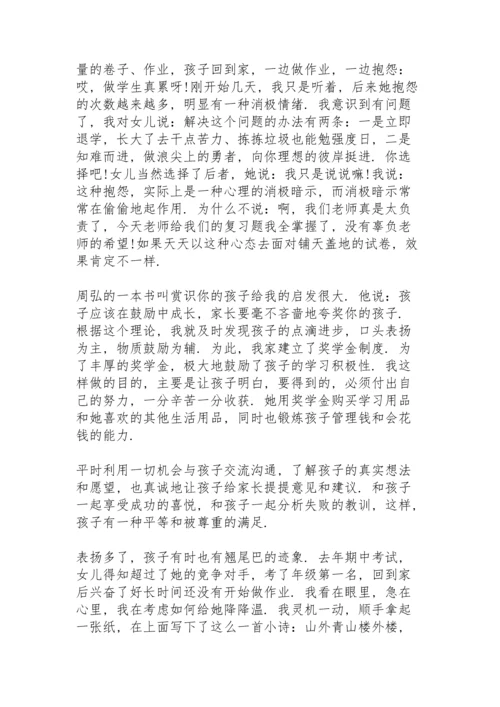 量的卷子、作业，孩子回到家，一边做作业，一边抱怨：哎，做学生真累呀!刚开始几天，我只是听着，后来她抱怨的次数越来越多，明显有一种消极情绪. 我意识到有问题了，我对女儿说：解决这个问题的办法有两条：一是立即退学，长大了去干点苦力、拣拣垃圾也能勉强度日，二是知难而进，做浪尖上的勇者，向你理想的彼岸挺进. 你选择吧!女儿当然选择了后者，她说：我只是说说嘛!我说：这种抱怨，实际上是一种心理的消极暗示，而消极暗示常常在偷偷地起作用. 为什么不说：啊，我们老师真是太负责了，今天老师给我们的复习题我全掌握了，没有辜负老师的希望!如果天天以这种心态去面对铺天盖地的试卷，效果肯定不一样.

周弘的一本书叫赏识你的孩子给我的启发很大. 他说：孩子应该在鼓励中成长，家长要毫不吝啬地夸奖你的孩子. 根据这个理论，我就及时发现孩子的点滴进步，口头表扬为主，物质鼓励为辅. 为此，我家建立了奖学金制度. 为了丰厚的奖学金，极大地鼓励了孩子的学习积极性. 我这样做的目的，主要是让孩子明白，要得到的，必须付出自己的努力，一分辛苦一分收获. 她用奖学金购买学习用品和她喜欢的其他生活用品，同时也锻炼孩子管理钱和会花钱的能力.

平时利用一切机会与孩子交流沟通，了解孩子的真实想法和愿望，也真诚地让孩子给家长提提意见和建议. 和孩子一起享受成功的喜悦，和孩子一起分析失败的教训，这样，孩子有一种平等和被尊重的满足.

表扬多了，孩子有时也有翘尾巴的迹象. 去年期中考试，女儿得知超过了她的竞争对手，考了年级第一名，回到家后兴奋了好长时间还没有开始做作业. 我看在眼里，急在心里，我在考虑如何给她降降温. 我灵机一动，顺手拿起一张纸，在上面写下了这么一首小诗：山外青山楼外楼，